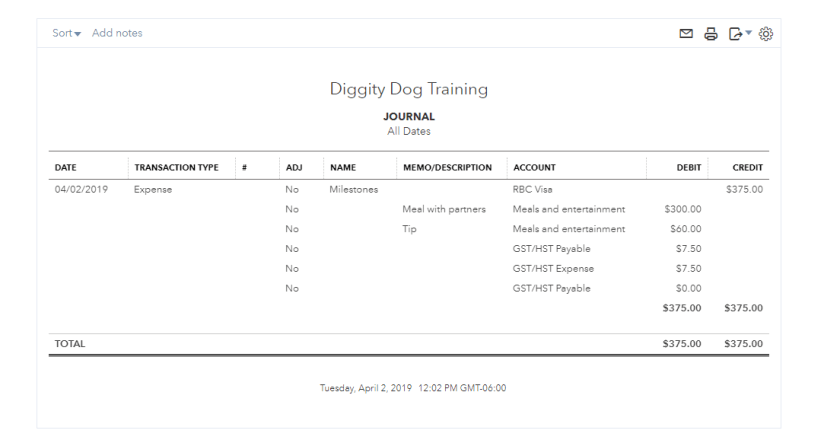 Sort Add notes

Diggity Dog Training

JOURNAL
All Dates

| DATE | TRANSACTION TYPE | # | ADJ | NAME | MEMO/DESCRIPTION | ACCOUNT | DEBIT | CREDIT |
|---|---|---|---|---|---|---|---|---|
| 04/02/2019 | Expense | | No | Milestones | | RBC Visa | | $375.00 |
| | | | No | | Meal with partners | Meals and entertainment | $300.00 | |
| | | | No | | Tip | Meals and entertainment | $60.00 | |
| | | | No | | | GST/HST Payable | $7.50 | |
| | | | No | | | GST/HST Expense | $7.50 | |
| | | | No | | | GST/HST Payable | $0.00 | |
| | | | | | | | $375.00 | $375.00 |
| TOTAL | | | | | | | $375.00 | $375.00 |

Tuesday, April 2, 2019 12:02 PM GMT-06:00